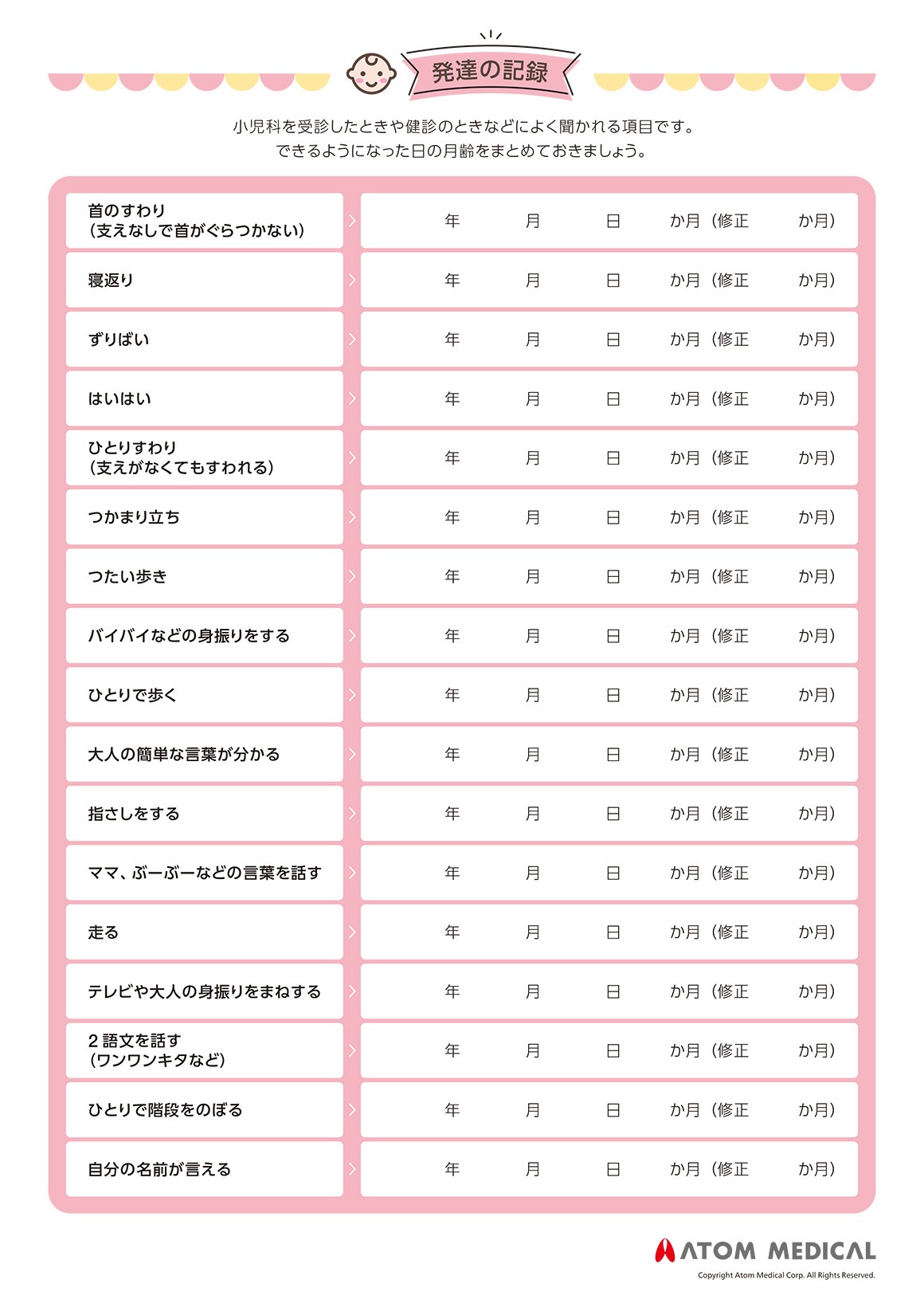 発達の記録

小児科を受診したときや健診のときなどによく聞かれる項目です。
できるようになった日の月齢をまとめておきましょう。

| | |
|---|---|
| 首のすわり（支えなしで首がぐらつかない） | 年　月　日　か月（修正　か月） |
| 寝返り | 年　月　日　か月（修正　か月） |
| ずりばい | 年　月　日　か月（修正　か月） |
| はいはい | 年　月　日　か月（修正　か月） |
| ひとりすわり（支えがなくてもすわれる） | 年　月　日　か月（修正　か月） |
| つかまり立ち | 年　月　日　か月（修正　か月） |
| つたい歩き | 年　月　日　か月（修正　か月） |
| バイバイなどの身振りをする | 年　月　日　か月（修正　か月） |
| ひとりで歩く | 年　月　日　か月（修正　か月） |
| 大人の簡単な言葉が分かる | 年　月　日　か月（修正　か月） |
| 指さしをする | 年　月　日　か月（修正　か月） |
| ママ、ぶーぶーなどの言葉を話す | 年　月　日　か月（修正　か月） |
| 走る | 年　月　日　か月（修正　か月） |
| テレビや大人の身振りをまねする | 年　月　日　か月（修正　か月） |
| 2 語文を話す（ワンワンキタなど） | 年　月　日　か月（修正　か月） |
| ひとりで階段をのぼる | 年　月　日　か月（修正　か月） |
| 自分の名前が言える | 年　月　日　か月（修正　か月） |

ATOM MEDICAL
Copyright Atom Medical Corp. All Rights Reserved.